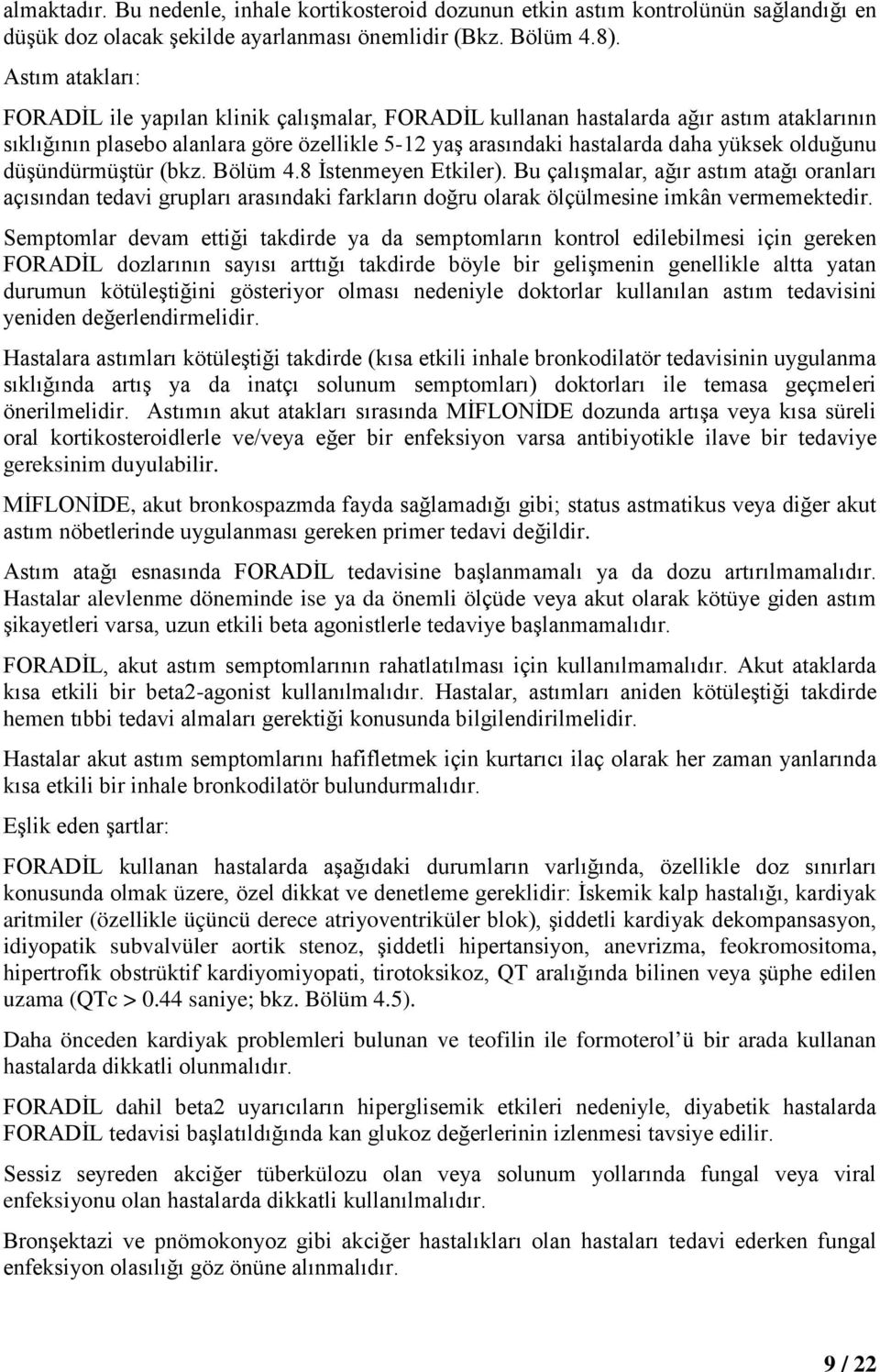 almaktadır. Bu nedenle, inhale kortikosteroid dozunun etkin astım kontrolünün sağlandığı en düşük doz olacak şekilde ayarlanması önemlidir (Bkz. Bölüm 4.8).

Astım atakları:

FORADİL ile yapılan klinik çalışmalar, FORADİL kullanan hastalarda ağır astım ataklarının sıklığının plasebo alanlara göre özellikle 5-12 yaş arasındaki hastalarda daha yüksek olduğunu düşündürmüştür (bkz. Bölüm 4.8 İstenmeyen Etkiler). Bu çalışmalar, ağır astım atağı oranları açısından tedavi grupları arasındaki farkların doğru olarak ölçülmesine imkân vermemektedir.

Semptomlar devam ettiği takdirde ya da semptomların kontrol edilebilmesi için gereken FORADİL dozlarının sayısı arttığı takdirde böyle bir gelişmenin genellikle altta yatan durumun kötüleştiğini gösteriyor olması nedeniyle doktorlar kullanılan astım tedavisini yeniden değerlendirmelidir.

Hastalara astımları kötüleştiği takdirde (kısa etkili inhale bronkodilatör tedavisinin uygulanma sıklığında artış ya da inatçı solunum semptomları) doktorları ile temasa geçmeleri önerilmelidir. Astımın akut atakları sırasında MİFLONİDE dozunda artışa veya kısa süreli oral kortikosteroidlerle ve/veya eğer bir enfeksiyon varsa antibiyotikle ilave bir tedaviye gereksinim duyulabilir.

MİFLONİDE, akut bronkospazmda fayda sağlamadığı gibi; status astmatikus veya diğer akut astım nöbetlerinde uygulanması gereken primer tedavi değildir.

Astım atağı esnasında FORADİL tedavisine başlanmamalı ya da dozu artırılmamalıdır. Hastalar alevlenme döneminde ise ya da önemli ölçüde veya akut olarak kötüye giden astım şikayetleri varsa, uzun etkili beta agonistlerle tedaviye başlanmamalıdır.

FORADİL, akut astım semptomlarının rahatlatılması için kullanılmamalıdır. Akut ataklarda kısa etkili bir beta2-agonist kullanılmalıdır. Hastalar, astımları aniden kötüleştiği takdirde hemen tıbbi tedavi almaları gerektiği konusunda bilgilendirilmelidir.

Hastalar akut astım semptomlarını hafifletmek için kurtarıcı ilaç olarak her zaman yanlarında kısa etkili bir inhale bronkodilatör bulundurmalıdır.

Eşlik eden şartlar:

FORADİL kullanan hastalarda aşağıdaki durumların varlığında, özellikle doz sınırları konusunda olmak üzere, özel dikkat ve denetleme gereklidir: İskemik kalp hastalığı, kardiyak aritmiler (özellikle üçüncü derece atriyoventriküler blok), şiddetli kardiyak dekompansasyon, idiyopatik subvalvüler aortik stenoz, şiddetli hipertansiyon, anevrizma, feokromositoma, hipertrofik obstrüktif kardiyomiyopati, tirotoksikoz, QT aralığında bilinen veya şüphe edilen uzama (QTc > 0.44 saniye; bkz. Bölüm 4.5).

Daha önceden kardiyak problemleri bulunan ve teofilin ile formoterol'ü bir arada kullanan hastalarda dikkatli olunmalıdır.

FORADİL dahil beta2 uyarıcıların hiperglisemik etkileri nedeniyle, diyabetik hastalarda FORADİL tedavisi başlatıldığında kan glukoz değerlerinin izlenmesi tavsiye edilir.

Sessiz seyreden akciğer tüberkülozu olan veya solunum yollarında fungal veya viral enfeksiyonu olan hastalarda dikkatli kullanılmalıdır.

Bronşektazi ve pnömokonyoz gibi akciğer hastalıkları olan hastaları tedavi ederken fungal enfeksiyon olasılığı göz önüne alınmalıdır.

9 / 22